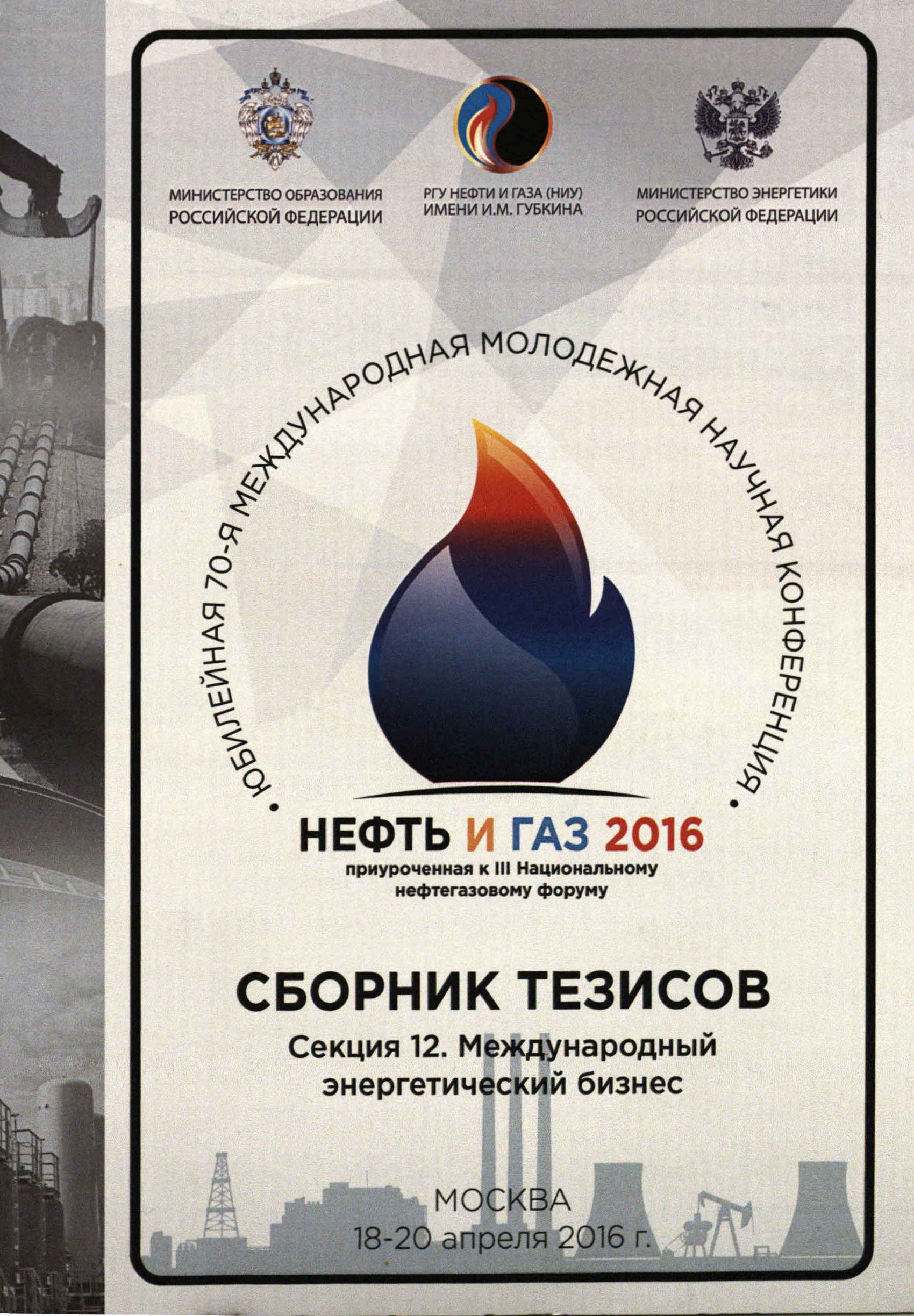 МИНИСТЕРСТВО ОБРАЗОВАНИЯ РОССИЙСКОЙ ФЕДЕРАЦИИ

РГУ НЕФТИ И ГАЗА (НИУ) ИМЕНИ И.М. ГУБКИНА

МИНИСТЕРСТВО ЭНЕРГЕТИКИ РОССИЙСКОЙ ФЕДЕРАЦИИ

• ЮБИЛЕЙНАЯ 70-Я МЕЖДУНАРОДНАЯ МОЛОДЕЖНАЯ НАУЧНАЯ КОНФЕРЕНЦИЯ •

НЕФТЬ И ГАЗ 2016

приуроченная к III Национальному нефтегазовому форуму

СБОРНИК ТЕЗИСОВ

Секция 12. Международный энергетический бизнес

МОСКВА
18-20 апреля 2016 г.